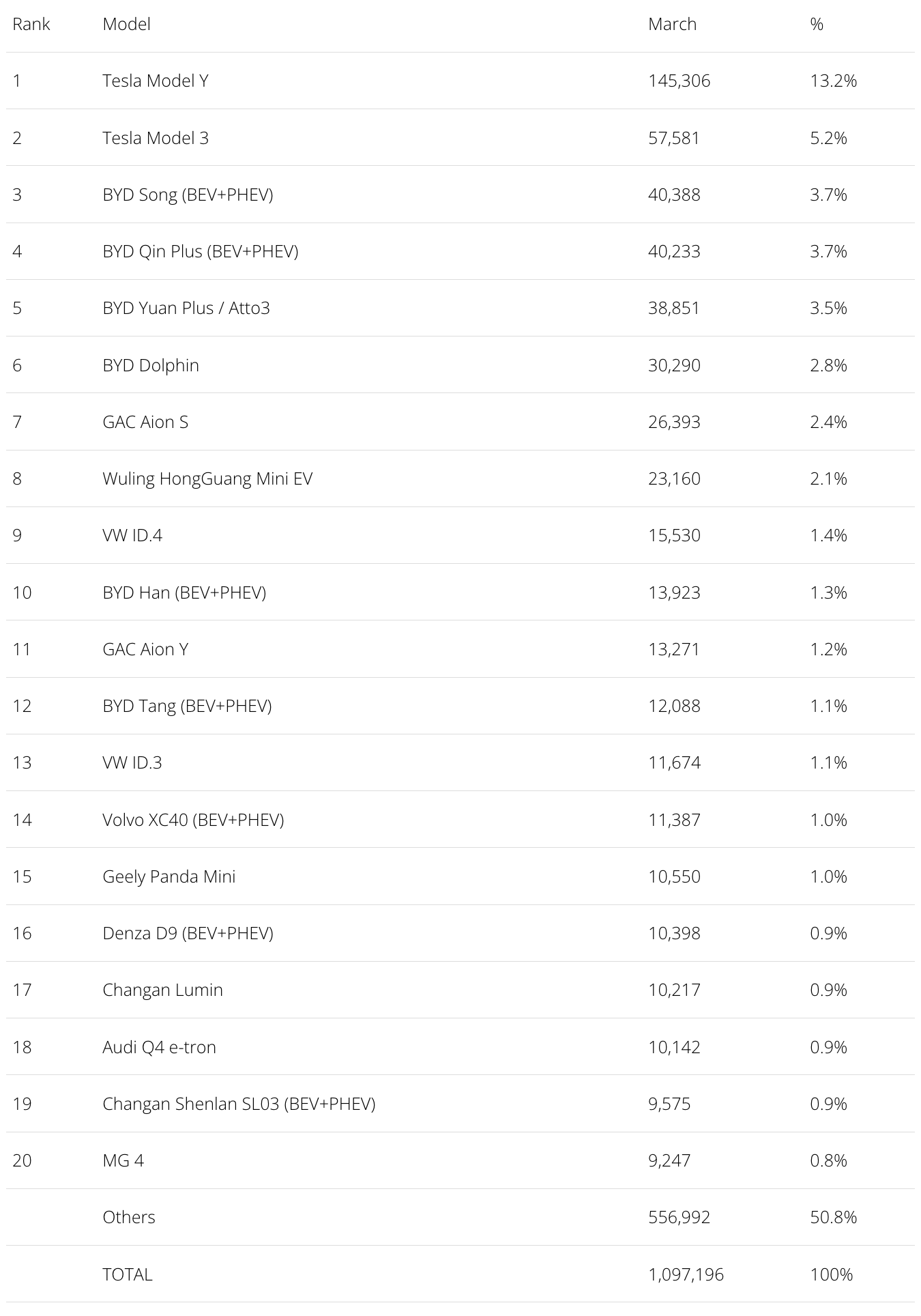 | Rank | Model | March | % |
|---|---|---|---|
| 1 | Tesla Model Y | 145,306 | 13.2% |
| 2 | Tesla Model 3 | 57,581 | 5.2% |
| 3 | BYD Song (BEV+PHEV) | 40,388 | 3.7% |
| 4 | BYD Qin Plus (BEV+PHEV) | 40,233 | 3.7% |
| 5 | BYD Yuan Plus / Atto3 | 38,851 | 3.5% |
| 6 | BYD Dolphin | 30,290 | 2.8% |
| 7 | GAC Aion S | 26,393 | 2.4% |
| 8 | Wuling HongGuang Mini EV | 23,160 | 2.1% |
| 9 | VW ID.4 | 15,530 | 1.4% |
| 10 | BYD Han (BEV+PHEV) | 13,923 | 1.3% |
| 11 | GAC Aion Y | 13,271 | 1.2% |
| 12 | BYD Tang (BEV+PHEV) | 12,088 | 1.1% |
| 13 | VW ID.3 | 11,674 | 1.1% |
| 14 | Volvo XC40 (BEV+PHEV) | 11,387 | 1.0% |
| 15 | Geely Panda Mini | 10,550 | 1.0% |
| 16 | Denza D9 (BEV+PHEV) | 10,398 | 0.9% |
| 17 | Changan Lumin | 10,217 | 0.9% |
| 18 | Audi Q4 e-tron | 10,142 | 0.9% |
| 19 | Changan Shenlan SL03 (BEV+PHEV) | 9,575 | 0.9% |
| 20 | MG 4 | 9,247 | 0.8% |
| | Others | 556,992 | 50.8% |
| | TOTAL | 1,097,196 | 100% |